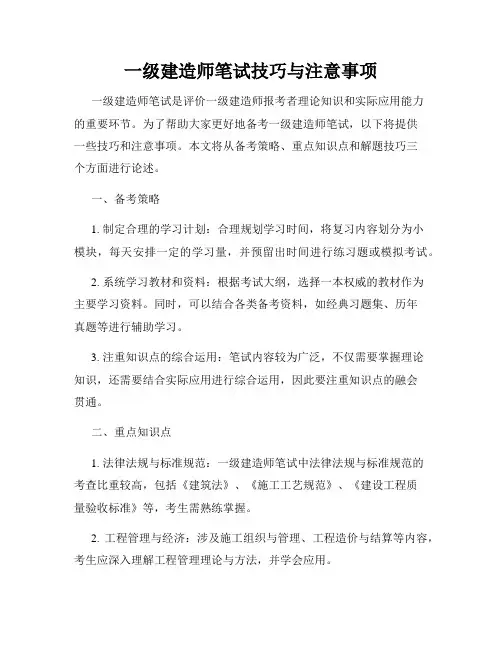 一级建造师笔试技巧与注意事项

一级建造师笔试是评价一级建造师报考者理论知识和实际应用能力的重要环节。为了帮助大家更好地备考一级建造师笔试，以下将提供一些技巧和注意事项。本文将从备考策略、重点知识点和解题技巧三个方面进行论述。

一、备考策略

1. 制定合理的学习计划：合理规划学习时间，将复习内容划分为小模块，每天安排一定的学习量，并预留出时间进行练习题或模拟考试。

2. 系统学习教材和资料：根据考试大纲，选择一本权威的教材作为主要学习资料。同时，可以结合各类备考资料，如经典习题集、历年真题等进行辅助学习。

3. 注重知识点的综合运用：笔试内容较为广泛，不仅需要掌握理论知识，还需要结合实际应用进行综合运用，因此要注重知识点的融会贯通。

二、重点知识点

1. 法律法规与标准规范：一级建造师笔试中法律法规与标准规范的考查比重较高，包括《建筑法》、《施工工艺规范》、《建设工程质量验收标准》等，考生需熟练掌握。

2. 工程管理与经济：涉及施工组织与管理、工程造价与结算等内容，考生应深入理解工程管理理论与方法，并学会应用。